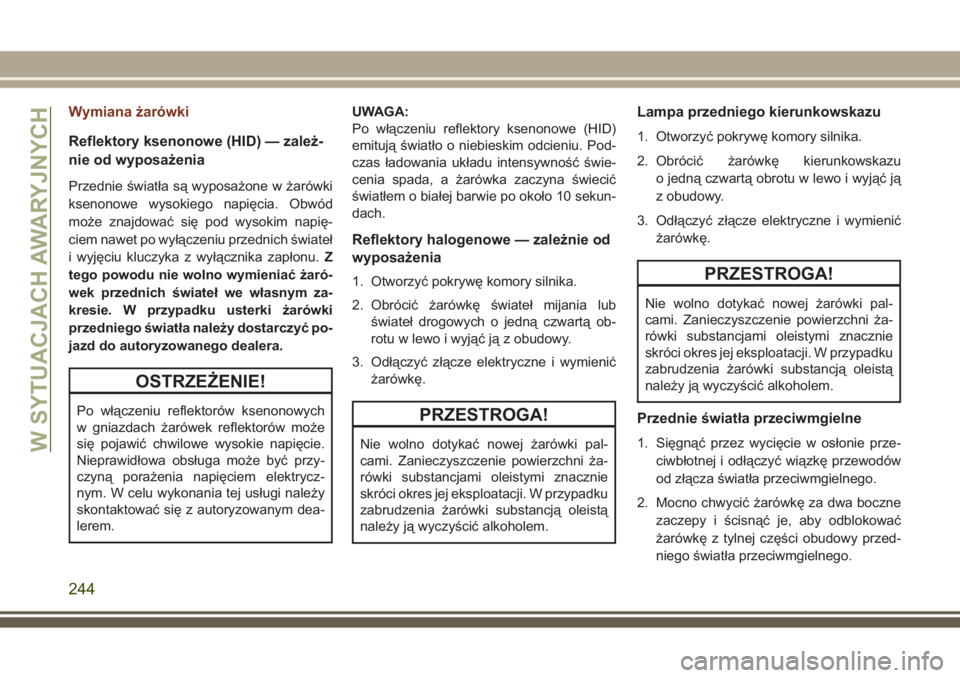 W SYTUACJACH AWARYJNYCH

Wymiana żarówki

Reflektory ksenonowe (HID) — zależnie od wyposażenia

Przednie światła są wyposażone w żarówki ksenonowe wysokiego napięcia. Obwód może znajdować się pod wysokim napięciem nawet po wyłączeniu przednich świateł i wyjęciu kluczyka z wyłącznika zapłonu. Z tego powodu nie wolno wymieniać żarówek przednich świateł we własnym zakresie. W przypadku usterki żarówki przedniego światła należy dostarczyć pojazd do autoryzowanego dealera.

OSTRZEŻENIE!

Po włączeniu reflektorów ksenonowych w gniazdach żarówek reflektorów może się pojawić chwilowe wysokie napięcie. Nieprawidłowa obsługa może być przyczyną porażenia napięciem elektrycznym. W celu wykonania tej usługi należy skontaktować się z autoryzowanym dealerem.

UWAGA:
Po włączeniu reflektory ksenonowe (HID) emitują światło o niebieskim odcieniu. Podczas ładowania układu intensywność świecenia spada, a żarówka zaczyna świecić światłem o białej barwie po około 10 sekundach.

Reflektory halogenowe — zależnie od wyposażenia

1. Otworzyć pokrywę komory silnika.

2. Obrócić żarówkę świateł mijania lub świateł drogowych o jedną czwartą obrotu w lewo i wyjąć ją z obudowy.

3. Odłączyć złącze elektryczne i wymienić żarówkę.

PRZESTROGA!

Nie wolno dotykać nowej żarówki palcami. Zanieczyszczenie powierzchni żarówki substancjami oleistymi znacznie skróci okres jej eksploatacji. W przypadku zabrudzenia żarówki substancją oleistą należy ją wyczyścić alkoholem.

Lampa przedniego kierunkowskazu

1. Otworzyć pokrywę komory silnika.

2. Obrócić żarówkę kierunkowskazu o jedną czwartą obrotu w lewo i wyjąć ją z obudowy.

3. Odłączyć złącze elektryczne i wymienić żarówkę.

PRZESTROGA!

Nie wolno dotykać nowej żarówki palcami. Zanieczyszczenie powierzchni żarówki substancjami oleistymi znacznie skróci okres jej eksploatacji. W przypadku zabrudzenia żarówki substancją oleistą należy ją wyczyścić alkoholem.

Przednie światła przeciwmgielne

1. Sięgnąć przez wycięcie w osłonie przeciwbłotnej i odłączyć wiązkę przewodów od złącza światła przeciwmgielnego.

2. Mocno chwycić żarówkę za dwa boczne zaczepy i ścisnąć je, aby odblokować żarówkę z tylnej części obudowy przedniego światła przeciwmgielnego.

244

carmanualsonline.info